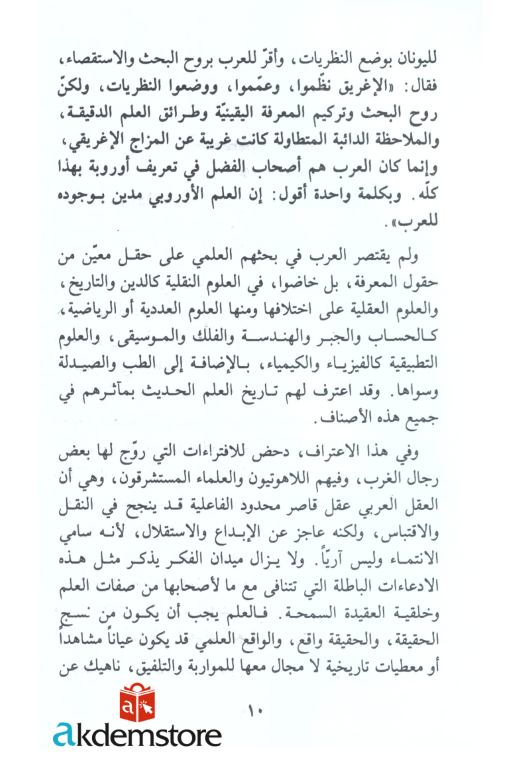 لليونان بوضع النظريات، وأقرّ للعرب بروح البحث والاستقصاء، فقال: «الإغريق نظّموا، وعمّموا، ووضعوا النظريات، ولكنّ روح البحث وتركيم المعرفة اليقينيّة وطرائق العلم الدقيقة، والملاحظة الدائبة المتطاولة كانت غريبة عن المزاج الإغريقي، وإنما كان العرب هم أصحاب الفضل في تعريف أوروبة بهذا كلّه. وبكلمة واحدة أقول: إن العلم الأوروبي مدين بوجوده للعرب».

ولم يقتصر العرب في بحثهم العلمي على حقل معيّن من حقول المعرفة، بل خاضوا، في العلوم النقلية كالدين والتاريخ، والعلوم العقلية على اختلافها ومنها العلوم العددية أو الرياضية، كالحساب والجبر والهندسة والفلك والموسيقى، والعلوم التطبيقية كالفيزياء والكيمياء، بالإضافة إلى الطب والصيدلة وسواها. وقد اعترف لهم تاريخ العلم الحديث بمآثرهم في جميع هذه الأصناف.

وفي هذا الاعتراف، دحض للافتراءات التي روّج لها بعض رجال الغرب، وفيهم اللاهوتيون والعلماء المستشرقون، وهي أن العقل العربي عقل قاصر محدود الفاعلية قد ينجح في النقل والاقتباس، ولكنه عاجز عن الإبداع والاستقلال، لأنه سامي الانتماء وليس آرياً. ولا يزال ميدان الفكر يذكر مثل هذه الادعاءات الباطلة التي تتنافى مع ما لأصحابها من صفات العلم وخلقية العقيدة السمحة. فالعلم يجب أن يكون من نسج الحقيقة، والحقيقة واقع، والواقع العلمي قد يكون عياناً مشاهداً أو معطيات تاريخية لا مجال معها للمواربة والتلفيق، ناهيك عن

١٠

akdemstore